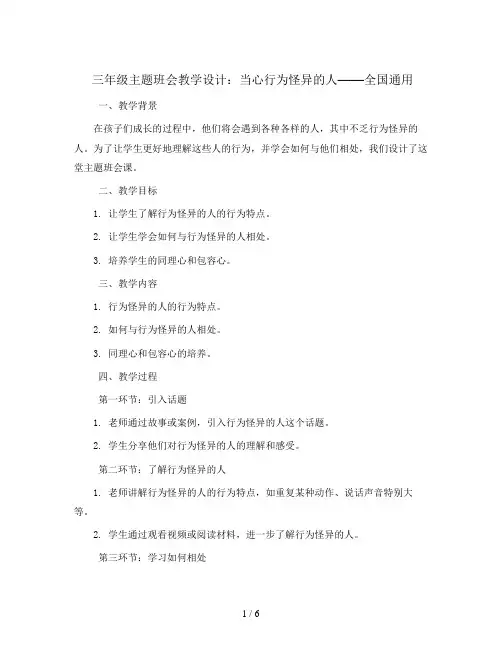 三年级主题班会教学设计：当心行为怪异的人——全国通用

一、教学背景

在孩子们成长的过程中，他们将会遇到各种各样的人，其中不乏行为怪异的人。为了让学生更好地理解这些人的行为，并学会如何与他们相处，我们设计了这堂主题班会课。

二、教学目标

1. 让学生了解行为怪异的人的行为特点。

2. 让学生学会如何与行为怪异的人相处。

3. 培养学生的同理心和包容心。

三、教学内容

1. 行为怪异的人的行为特点。

2. 如何与行为怪异的人相处。

3. 同理心和包容心的培养。

四、教学过程

第一环节：引入话题

1. 老师通过故事或案例，引入行为怪异的人这个话题。

2. 学生分享他们对行为怪异的人的理解和感受。

第二环节：了解行为怪异的人

1. 老师讲解行为怪异的人的行为特点，如重复某种动作、说话声音特别大等。

2. 学生通过观看视频或阅读材料，进一步了解行为怪异的人。

第三环节：学习如何相处

1 / 6